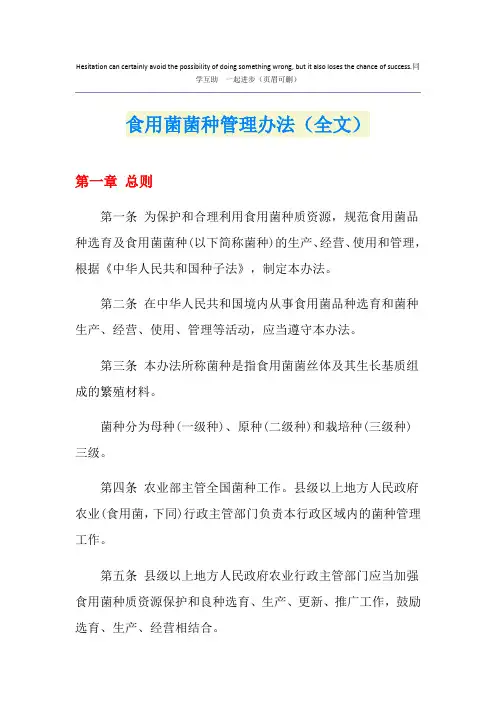 Hesitation can certainly avoid the possibility of doing something wrong, but it also loses the chance of success.同学互助 一起进步（页眉可删）

食用菌菌种管理办法（全文）

第一章 总则

第一条 为保护和合理利用食用菌种质资源，规范食用菌品种选育及食用菌菌种(以下简称菌种)的生产、经营、使用和管理，根据《中华人民共和国种子法》，制定本办法。

第二条 在中华人民共和国境内从事食用菌品种选育和菌种生产、经营、使用、管理等活动，应当遵守本办法。

第三条 本办法所称菌种是指食用菌菌丝体及其生长基质组成的繁殖材料。

菌种分为母种(一级种)、原种(二级种)和栽培种(三级种)三级。

第四条 农业部主管全国菌种工作。县级以上地方人民政府农业(食用菌，下同)行政主管部门负责本行政区域内的菌种管理工作。

第五条 县级以上地方人民政府农业行政主管部门应当加强食用菌种质资源保护和良种选育、生产、更新、推广工作，鼓励选育、生产、经营相结合。